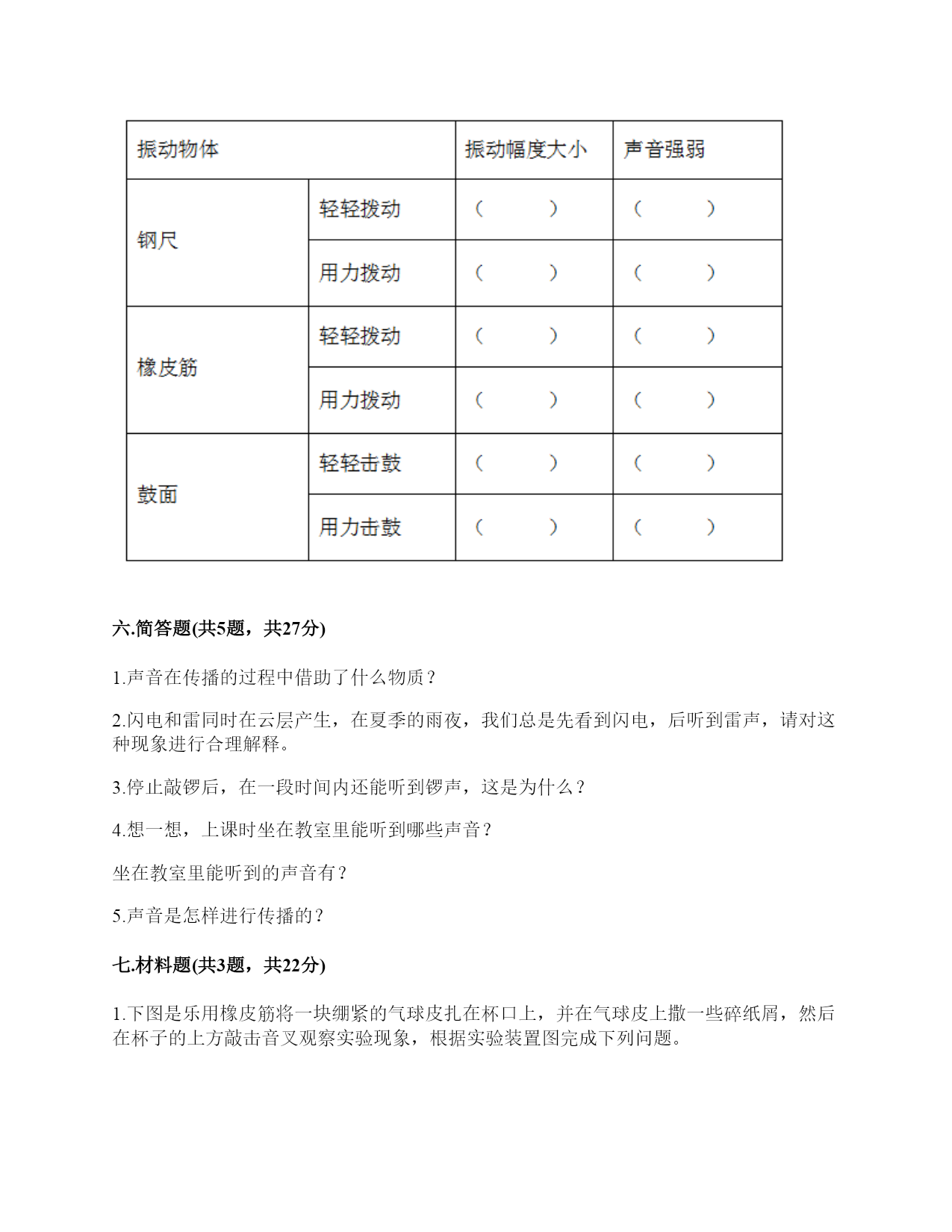 | 振动物体 | | 振动幅度大小 | 声音强弱 |
|---|---|---|---|
| 钢尺 | 轻轻拨动 | （　　） | （　　） |
| | 用力拨动 | （　　） | （　　） |
| 橡皮筋 | 轻轻拨动 | （　　） | （　　） |
| | 用力拨动 | （　　） | （　　） |
| 鼓面 | 轻轻击鼓 | （　　） | （　　） |
| | 用力击鼓 | （　　） | （　　） |

六.简答题(共5题，共27分)

1.声音在传播的过程中借助了什么物质？

2.闪电和雷同时在云层产生，在夏季的雨夜，我们总是先看到闪电，后听到雷声，请对这种现象进行合理解释。

3.停止敲锣后，在一段时间内还能听到锣声，这是为什么？

4.想一想，上课时坐在教室里能听到哪些声音？

坐在教室里能听到的声音有？

5.声音是怎样进行传播的？

七.材料题(共3题，共22分)

1.下图是乐用橡皮筋将一块绷紧的气球皮扎在杯口上，并在气球皮上撒一些碎纸屑，然后在杯子的上方敲击音叉观察实验现象，根据实验装置图完成下列问题。